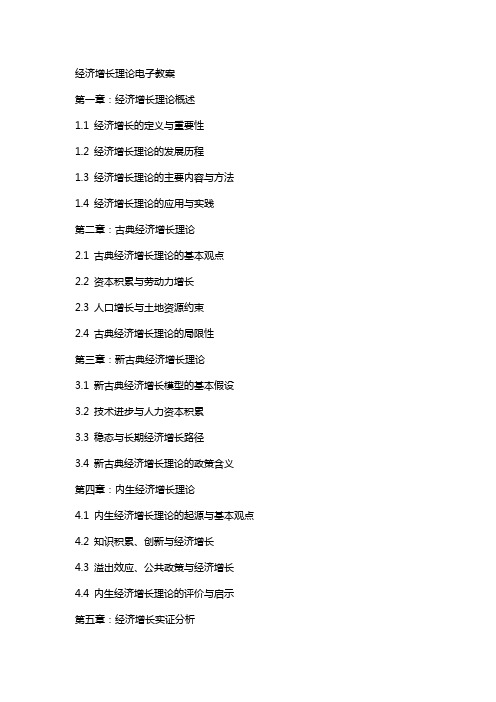 经济增长理论电子教案

第一章：经济增长理论概述

1.1 经济增长的定义与重要性

1.2 经济增长理论的发展历程

1.3 经济增长理论的主要内容与方法

1.4 经济增长理论的应用与实践

第二章：古典经济增长理论

2.1 古典经济增长理论的基本观点

2.2 资本积累与劳动力增长

2.3 人口增长与土地资源约束

2.4 古典经济增长理论的局限性

第三章：新古典经济增长理论

3.1 新古典经济增长模型的基本假设

3.2 技术进步与人力资本积累

3.3 稳态与长期经济增长路径

3.4 新古典经济增长理论的政策含义

第四章：内生经济增长理论

4.1 内生经济增长理论的起源与基本观点

4.2 知识积累、创新与经济增长

4.3 溢出效应、公共政策与经济增长

4.4 内生经济增长理论的评价与启示

第五章：经济增长实证分析